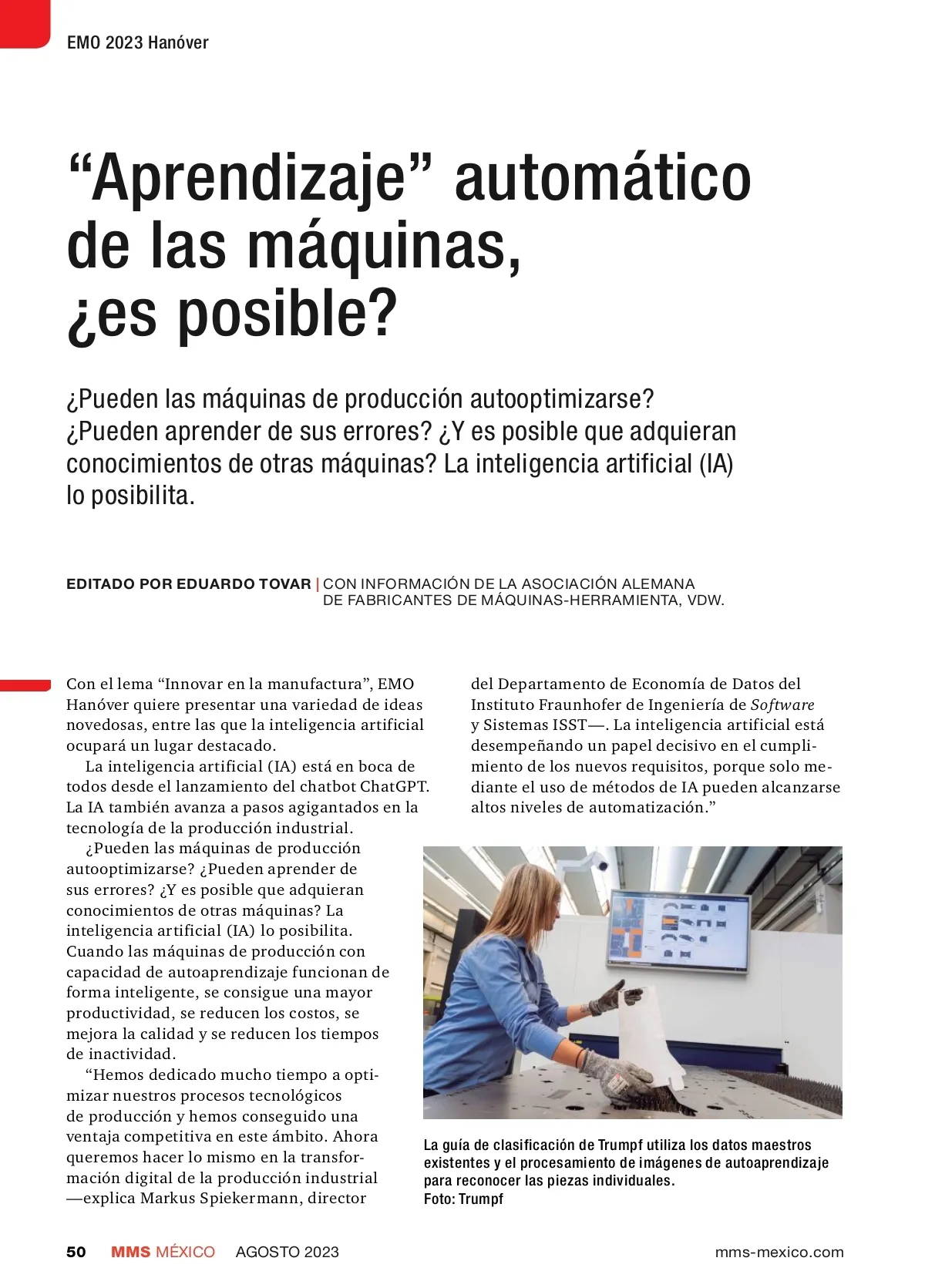 EMO 2023 Hanóver

“Aprendizaje” automático de las máquinas, ¿es posible?

¿Pueden las máquinas de producción autooptimizarse? ¿Pueden aprender de sus errores? ¿Y es posible que adquieran conocimientos de otras máquinas? La inteligencia artificial (IA) lo posibilita.

EDITADO POR EDUARDO TOVAR | CON INFORMACIÓN DE LA ASOCIACIÓN ALEMANA DE FABRICANTES DE MÁQUINAS-HERRAMIENTA, VDW.

Con el lema “Innovar en la manufactura”, EMO Hanóver quiere presentar una variedad de ideas novedosas, entre las que la inteligencia artificial ocupará un lugar destacado.

La inteligencia artificial (IA) está en boca de todos desde el lanzamiento del chatbot ChatGPT. La IA también avanza a pasos agigantados en la tecnología de la producción industrial.

¿Pueden las máquinas de producción autooptimizarse? ¿Pueden aprender de sus errores? ¿Y es posible que adquieran conocimientos de otras máquinas? La inteligencia artificial (IA) lo posibilita. Cuando las máquinas de producción con capacidad de autoaprendizaje funcionan de forma inteligente, se consigue una mayor productividad, se reducen los costos, se mejora la calidad y se reducen los tiempos de inactividad.

“Hemos dedicado mucho tiempo a optimizar nuestros procesos tecnológicos de producción y hemos conseguido una ventaja competitiva en este ámbito. Ahora queremos hacer lo mismo en la transformación digital de la producción industrial —explica Markus Spiekermann, director del Departamento de Economía de Datos del Instituto Fraunhofer de Ingeniería de Software y Sistemas ISST—. La inteligencia artificial está desempeñando un papel decisivo en el cumplimiento de los nuevos requisitos, porque solo mediante el uso de métodos de IA pueden alcanzarse altos niveles de automatización.”

La guía de clasificación de Trumpf utiliza los datos maestros existentes y el procesamiento de imágenes de autoaprendizaje para reconocer las piezas individuales.
Foto: Trumpf

50 MMS MÉXICO AGOSTO 2023 mms-mexico.com